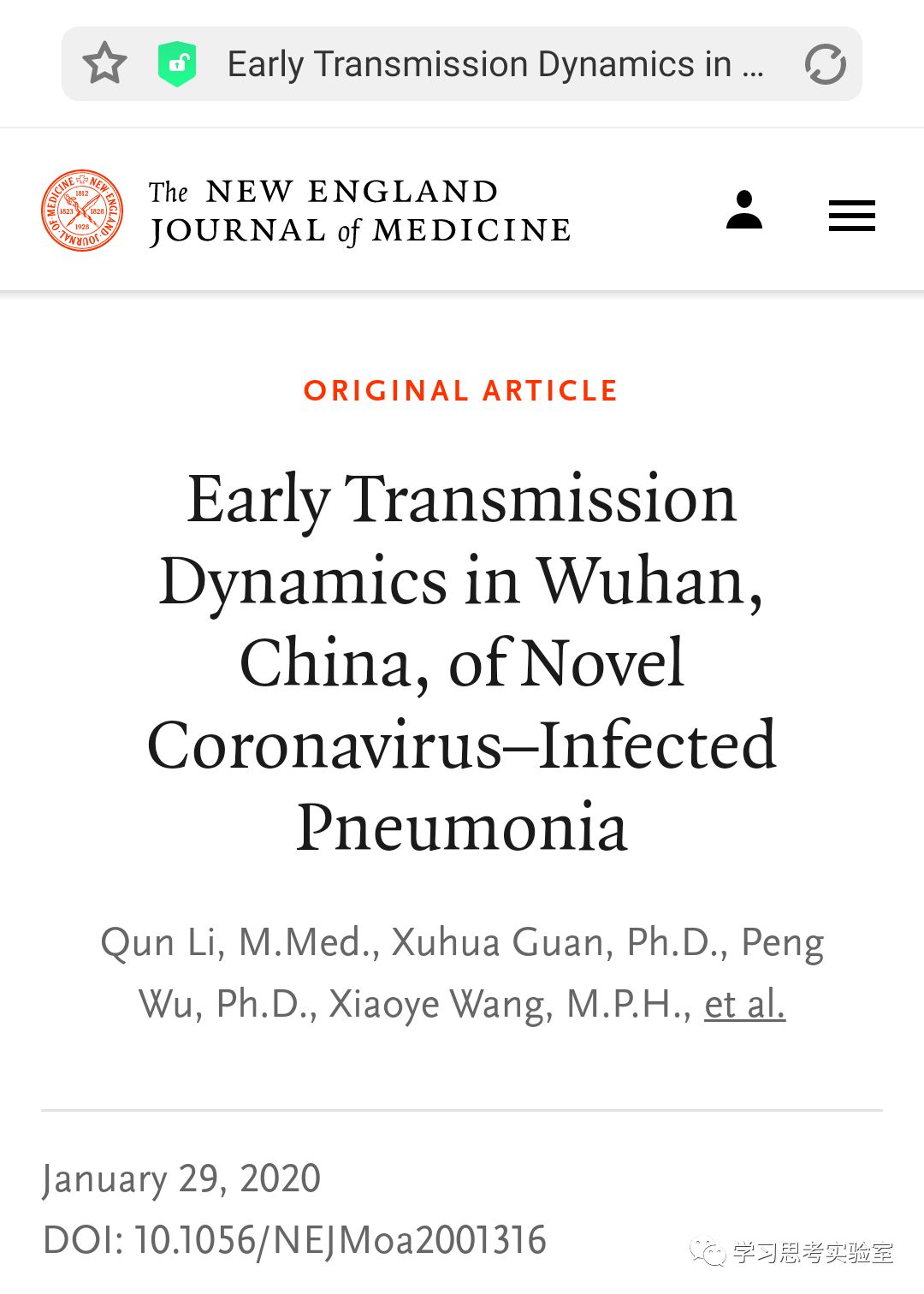 Early Transmission Dynamics in ...

The NEW ENGLAND JOURNAL of MEDICINE

ORIGINAL ARTICLE

Early Transmission Dynamics in Wuhan, China, of Novel Coronavirus–Infected Pneumonia

Qun Li, M.Med., Xuhua Guan, Ph.D., Peng Wu, Ph.D., Xiaoye Wang, M.P.H., et al.

January 29, 2020
DOI: 10.1056/NEJMoa2001316

学习思考实验室